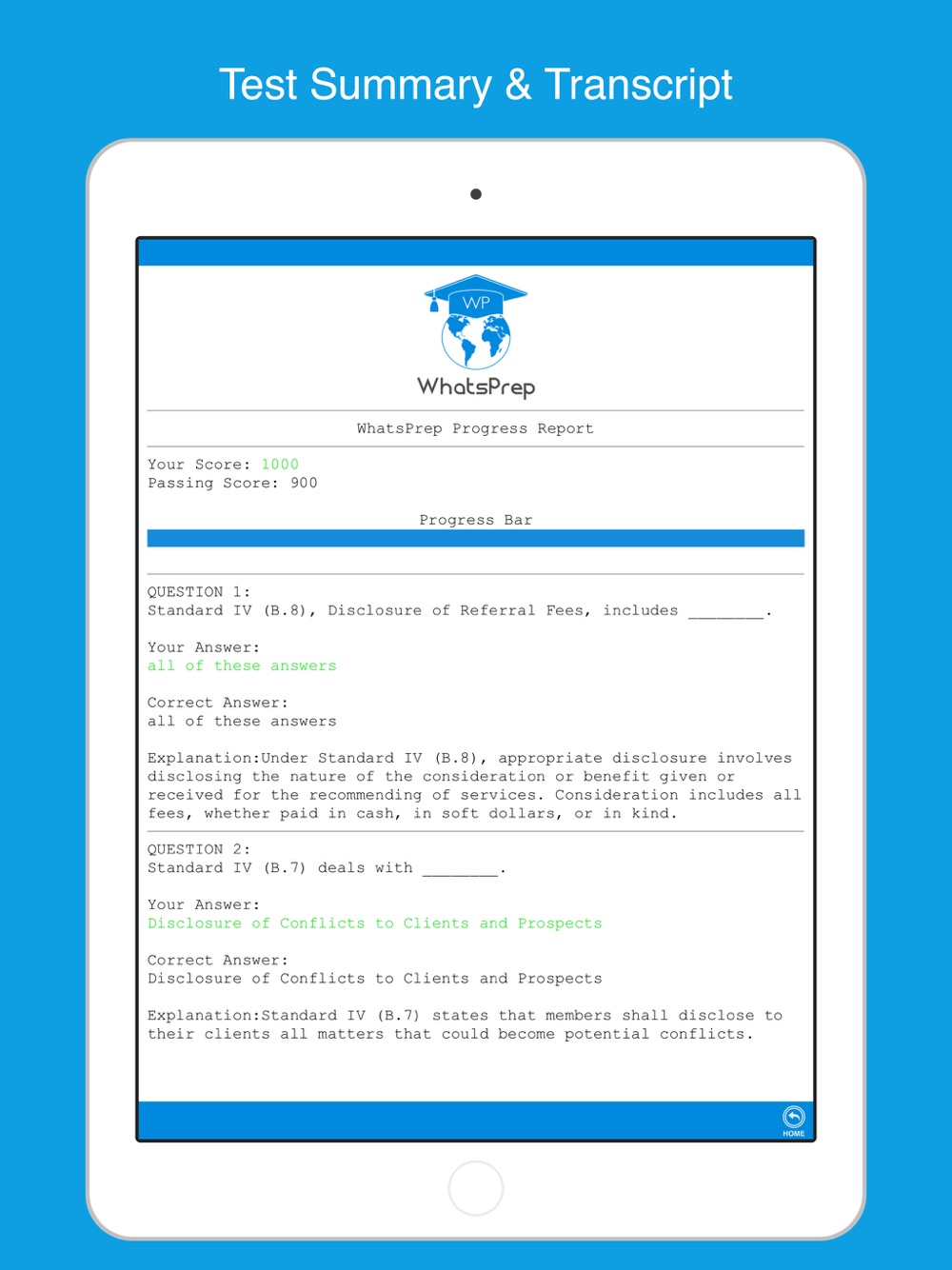 Test Summary & Transcript

WP

WhatsPrep

WhatsPrep Progress Report

Your Score: 1000
Passing Score: 900

Progress Bar

QUESTION 1:
Standard IV (B.8), Disclosure of Referral Fees, includes ________.

Your Answer:
all of these answers

Correct Answer:
all of these answers

Explanation:Under Standard IV (B.8), appropriate disclosure involves disclosing the nature of the consideration or benefit given or received for the recommending of services. Consideration includes all fees, whether paid in cash, in soft dollars, or in kind.

QUESTION 2:
Standard IV (B.7) deals with ________.

Your Answer:
Disclosure of Conflicts to Clients and Prospects

Correct Answer:
Disclosure of Conflicts to Clients and Prospects

Explanation:Standard IV (B.7) states that members shall disclose to their clients all matters that could become potential conflicts.

HOME